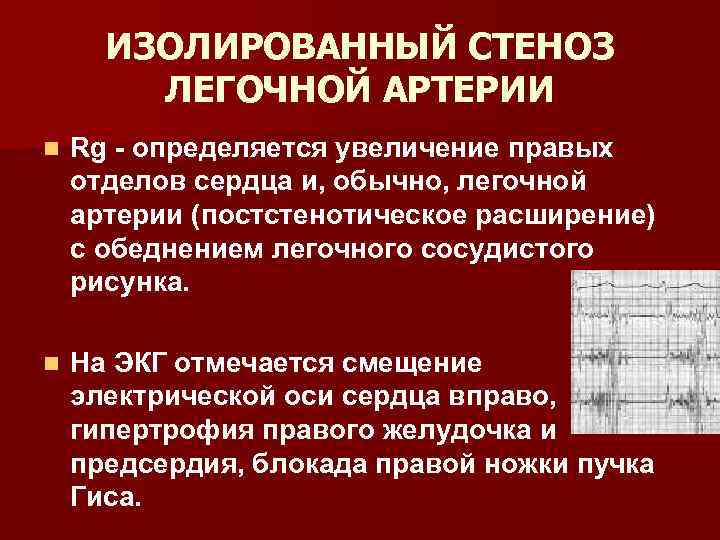 ИЗОЛИРОВАННЫЙ СТЕНОЗ ЛЕГОЧНОЙ АРТЕРИИ

Rg - определяется увеличение правых отделов сердца и, обычно, легочной артерии (постстенотическое расширение) с обеднением легочного сосудистого рисунка.

На ЭКГ отмечается смещение электрической оси сердца вправо, гипертрофия правого желудочка и предсердия, блокада правой ножки пучка Гиса.